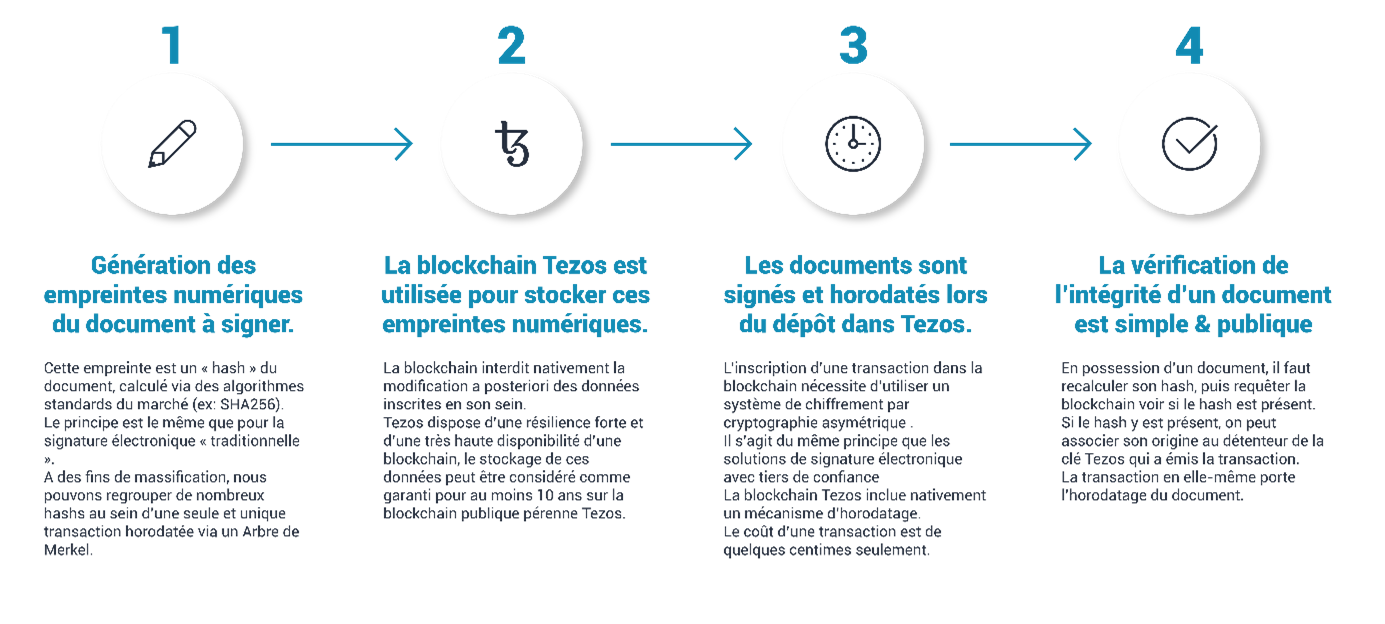 1

Génération des empreintes numériques du document à signer.

Cette empreinte est un « hash » du document, calculé via des algorithmes standards du marché (ex: SHA256).
Le principe est le même que pour la signature électronique « traditionnelle ».
A des fins de massification, nous pouvons regrouper de nombreux hashs au sein d'une seule et unique transaction horodatée via un Arbre de Merkel.

2

La blockchain Tezos est utilisée pour stocker ces empreintes numériques.

La blockchain interdit nativement la modification a posteriori des données inscrites en son sein.
Tezos dispose d'une résilience forte et d'une très haute disponibilité d'une blockchain, le stockage de ces données peut être considéré comme garanti pour au moins 10 ans sur la blockchain publique pérenne Tezos.

3

Les documents sont signés et horodatés lors du dépôt dans Tezos.

L'inscription d'une transaction dans la blockchain nécessite d'utiliser un système de chiffrement par cryptographie asymétrique .
Il s'agit du même principe que les solutions de signature électronique avec tiers de confiance
La blockchain Tezos inclue nativement un mécanisme d'horodatage.
Le coût d'une transaction est de quelques centimes seulement.

4

La vérification de l'intégrité d'un document est simple & publique

En possession d'un document, il faut recalculer son hash, puis requêter la blockchain voir si le hash est présent.
Si le hash y est présent, on peut associer son origine au détenteur de la clé Tezos qui a émis la transaction.
La transaction en elle-même porte l'horodatage du document.